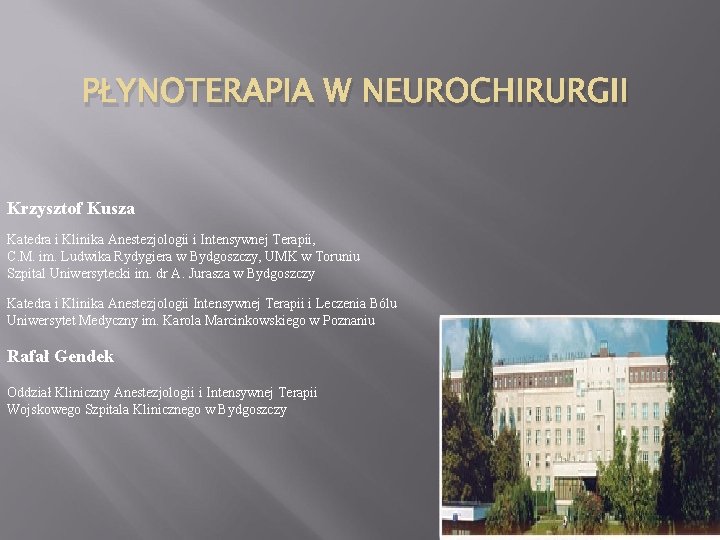 PŁYNOTERAPIA W NEUROCHIRURGII

Krzysztof Kusza

Katedra i Klinika Anestezjologii i Intensywnej Terapii,
C.M. im. Ludwika Rydygiera w Bydgoszczy, UMK w Toruniu
Szpital Uniwersytecki im. dr A. Jurasza w Bydgoszczy

Katedra i Klinika Anestezjologii Intensywnej Terapii i Leczenia Bólu
Uniwersytet Medyczny im. Karola Marcinkowskiego w Poznaniu

Rafał Gendek

Oddział Kliniczny Anestezjologii i Intensywnej Terapii
Wojskowego Szpitala Klinicznego w Bydgoszczy